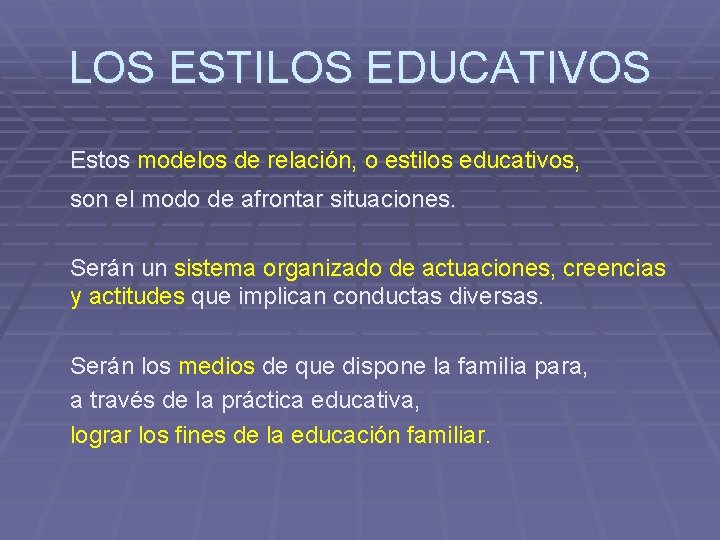 LOS ESTILOS EDUCATIVOS

Estos modelos de relación, o estilos educativos, son el modo de afrontar situaciones.

Serán un sistema organizado de actuaciones, creencias y actitudes que implican conductas diversas.

Serán los medios de que dispone la familia para, a través de la práctica educativa, lograr los fines de la educación familiar.